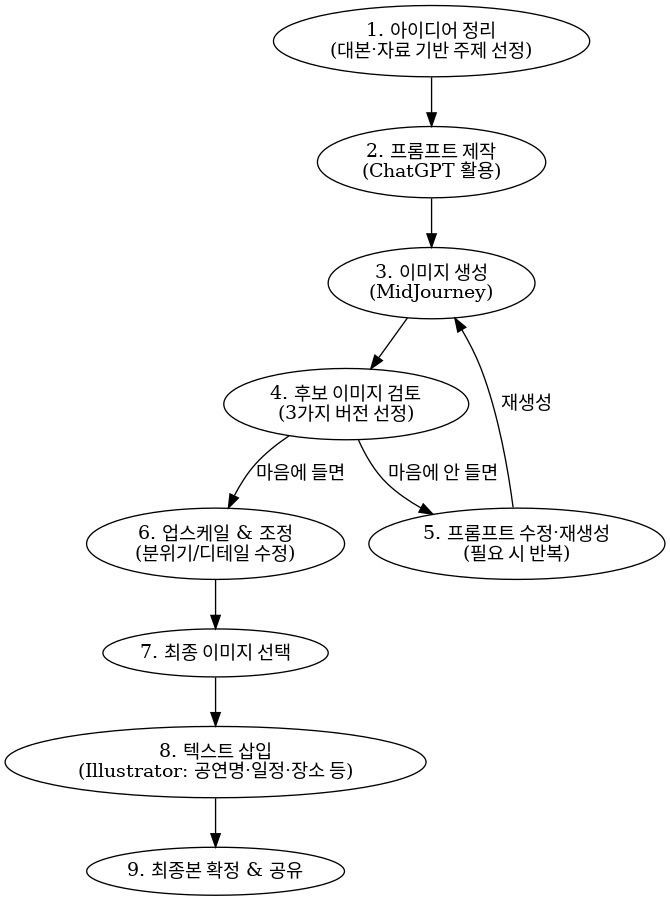 1. 아이디어 정리
(대본·자료 기반 주제 선정)

2. 프롬프트 제작
(ChatGPT 활용)

3. 이미지 생성
(MidJourney)

4. 후보 이미지 검토
(3가지 버전 선정)

재생성

마음에 들면

마음에 안 들면

6. 업스케일 & 조정
(분위기/디테일 수정)

5. 프롬프트 수정·재생성
(필요 시 반복)

7. 최종 이미지 선택

8. 텍스트 삽입
(Illustrator: 공연명·일정·장소 등)

9. 최종본 확정 & 공유